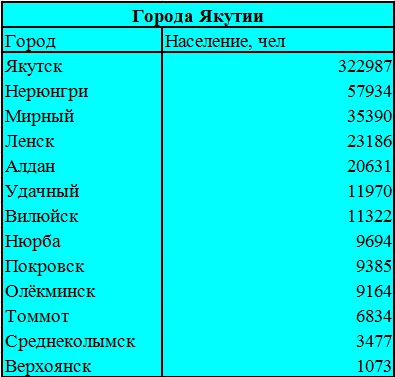 Города Якутии

| Город | Население, чел |
|---|---|
| Якутск | 322987 |
| Нерюнгри | 57934 |
| Мирный | 35390 |
| Ленск | 23186 |
| Алдан | 20631 |
| Удачный | 11970 |
| Вилюйск | 11322 |
| Нюрба | 9694 |
| Покровск | 9385 |
| Олёкминск | 9164 |
| Томмот | 6834 |
| Среднеколымск | 3477 |
| Верхоянск | 1073 |